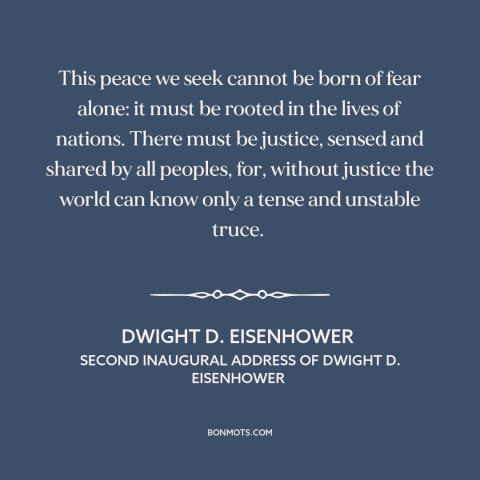 This peace we seek cannot be born of fear alone: it must be rooted in the lives of nations. There must be justice, sensed and shared by all peoples, for, without justice the world can know only a tense and unstable truce.

DWIGHT D. EISENHOWER
SECOND INAUGURAL ADDRESS OF DWIGHT D. EISENHOWER

BONMOTS.COM